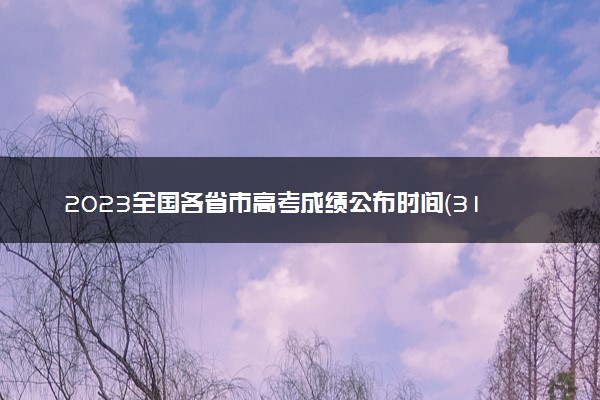 2023全国各省市高考成绩公布时间(31